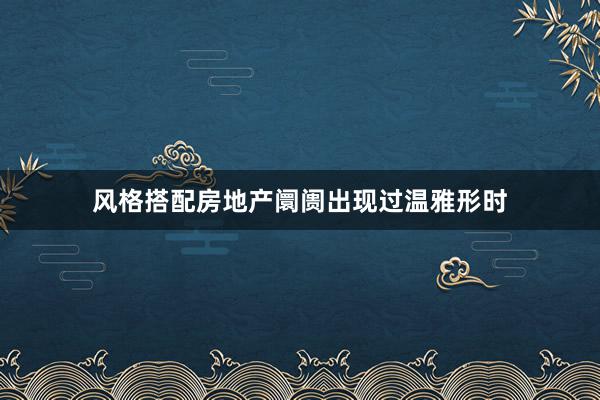 风格搭配房地产阛阓出现过温雅形时